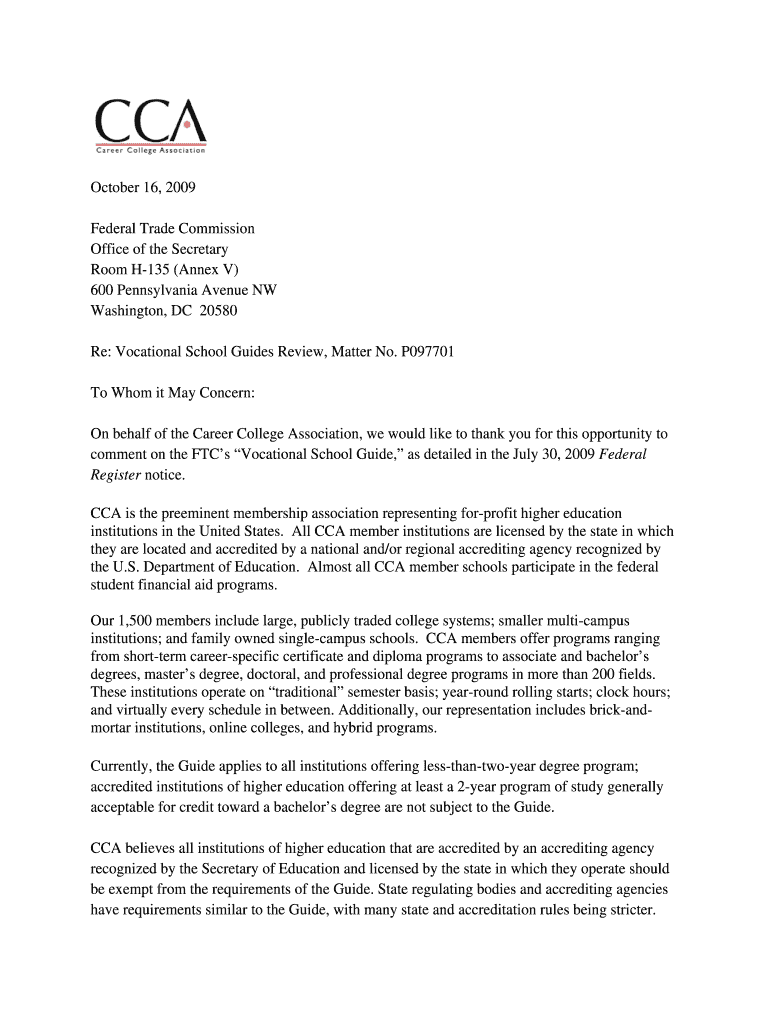 CCA
Career College Association

October 16, 2009

Federal Trade Commission
Office of the Secretary
Room H-135 (Annex V)
600 Pennsylvania Avenue NW
Washington, DC 20580

Re: Vocational School Guides Review, Matter No. P097701

To Whom it May Concern:

On behalf of the Career College Association, we would like to thank you for this opportunity to comment on the FTC's "Vocational School Guide," as detailed in the July 30, 2009 Federal Register notice.

CCA is the preeminent membership association representing for-profit higher education institutions in the United States. All CCA member institutions are licensed by the state in which they are located and accredited by a national and/or regional accrediting agency recognized by the U.S. Department of Education. Almost all CCA member schools participate in the federal student financial aid programs.

Our 1,500 members include large, publicly traded college systems; smaller multi-campus institutions; and family owned single-campus schools. CCA members offer programs ranging from short-term career-specific certificate and diploma programs to associate and bachelor's degrees, master's degree, doctoral, and professional degree programs in more than 200 fields. These institutions operate on "traditional" semester basis; year-round rolling starts; clock hours; and virtually every schedule in between. Additionally, our representation includes brick-and-mortar institutions, online colleges, and hybrid programs.

Currently, the Guide applies to all institutions offering less-than-two-year degree program; accredited institutions of higher education offering at least a 2-year program of study generally acceptable for credit toward a bachelor's degree are not subject to the Guide.

CCA believes all institutions of higher education that are accredited by an accrediting agency recognized by the Secretary of Education and licensed by the state in which they operate should be exempt from the requirements of the Guide. State regulating bodies and accrediting agencies have requirements similar to the Guide, with many state and accreditation rules being stricter.